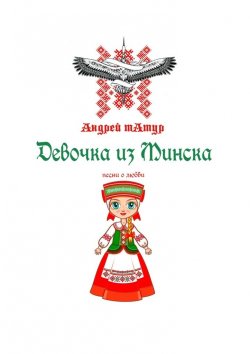 Андрей тАтур

Девочка из Минска

песни о любви